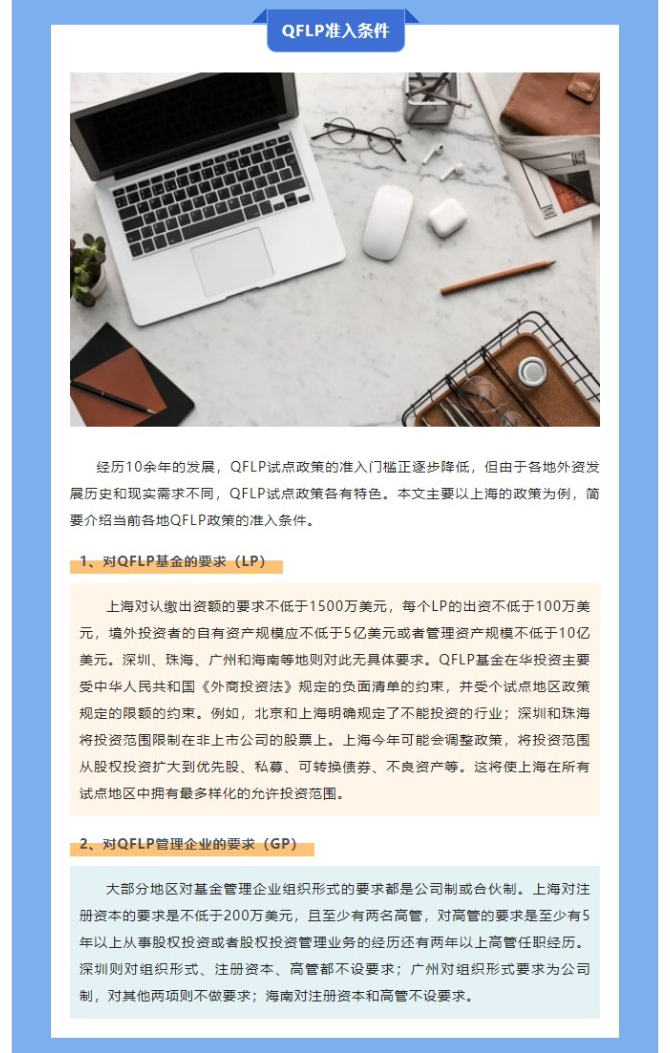 QFLP准入条件

经历10余年的发展，QFLP试点政策的准入门槛正逐步降低，但由于各地外资发展历史和现实需求不同，QFLP试点政策各有特色。本文主要以上海的政策为例，简要介绍当前各地QFLP政策的准入条件。

1、对QFLP基金的要求（LP）

上海对认缴出资额的要求不低于1500万美元，每个LP的出资不低于100万美元，境外投资者的自有资产规模应不低于5亿美元或者管理资产规模不低于10亿美元。深圳、珠海、广州和海南等地则对此无具体要求。QFLP基金在华投资主要受中华人民共和国《外商投资法》规定的负面清单的约束，并受个试点地区政策规定的限额的约束。例如，北京和上海明确规定了不能投资的行业；深圳和珠海将投资范围限制在非上市公司的股票上。上海今年可能会调整政策，将投资范围从股权投资扩大到优先股、私募、可转换债券、不良资产等。这将使上海在所有试点地区中拥有最多样化的允许投资范围。

2、对QFLP管理企业的要求（GP）

大部分地区对基金管理企业组织形式的要求都是公司制或合伙制。上海对注册资本的要求是不低于200万美元，且至少有两名高管，对高管的要求是至少有5年以上从事股权投资或者股权投资管理业务的经历还有两年以上高管任职经历。深圳则对组织形式、注册资本、高管都不设要求；广州对组织形式要求为公司制，对其他两项则不做要求；海南对注册资本和高管不设要求。